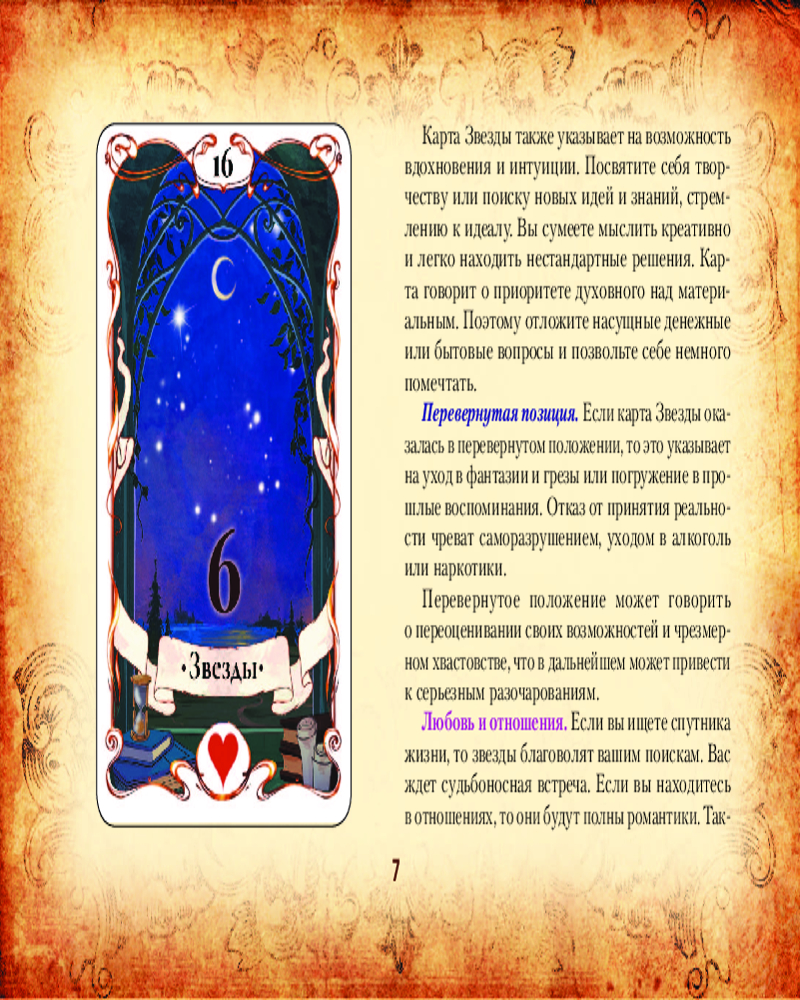 16

6

•Звезды•

Карта Звезды также указывает на возможность вдохновения и интуиции. Посвятите себя творчеству или поиску новых идей и знаний, стремлению к идеалу. Вы сумеете мыслить креативно и легко находить нестандартные решения. Карта говорит о приоритете духовного над материальным. Поэтому отложите насущные денежные или бытовые вопросы и позвольте себе немного помечтать.

Перевернутая позиция. Если карта Звезды оказалась в перевернутом положении, то это указывает на уход в фантазии и грезы или погружение в прошлые воспоминания. Отказ от принятия реальности чреват саморазрушением, уходом в алкоголь или наркотики.

Перевернутое положение может говорить о переоценивании своих возможностей и чрезмерном хвастовстве, что в дальнейшем может привести к серьезным разочарованиям.

Любовь и отношения. Если вы ищете спутника жизни, то звезды благоволят вашим поискам. Вас ждет судьбоносная встреча. Если вы находитесь в отношениях, то они будут полны романтики. Так-

7